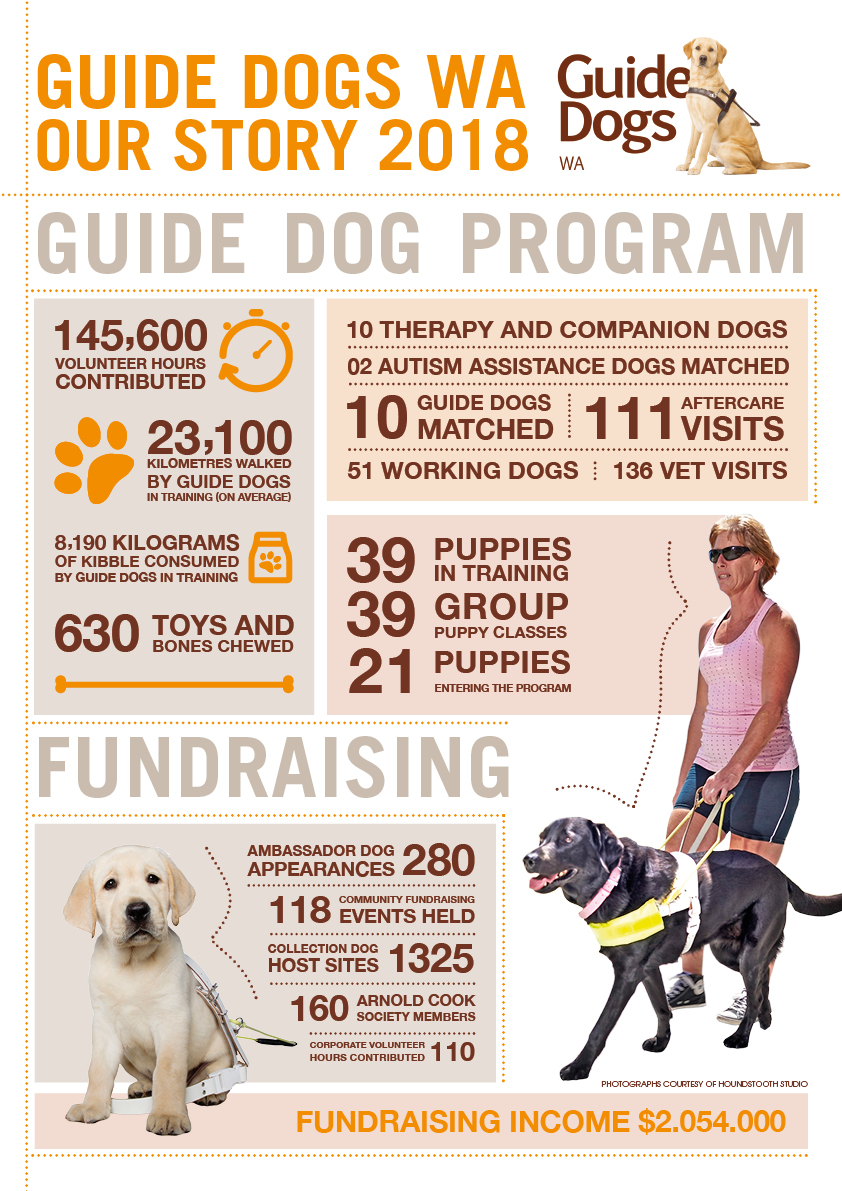 GUIDE DOGS WA
OUR STORY 2018

Guide Dogs
WA

GUIDE DOG PROGRAM

145,600
VOLUNTEER HOURS CONTRIBUTED

23,100
KILOMETRES WALKED BY GUIDE DOGS IN TRAINING (ON AVERAGE)

8,190 KILOGRAMS OF KIBBLE CONSUMED BY GUIDE DOGS IN TRAINING

630 TOYS AND BONES CHEWED

10 THERAPY AND COMPANION DOGS
02 AUTISM ASSISTANCE DOGS MATCHED
10 GUIDE DOGS MATCHED
111 AFTERCARE VISITS
51 WORKING DOGS
136 VET VISITS

39 PUPPIES IN TRAINING
39 GROUP PUPPY CLASSES
21 PUPPIES ENTERING THE PROGRAM

FUNDRAISING

AMBASSADOR DOG APPEARANCES 280
118 COMMUNITY FUNDRAISING EVENTS HELD
COLLECTION DOG HOST SITES 1325
160 ARNOLD COOK SOCIETY MEMBERS
CORPORATE VOLUNTEER HOURS CONTRIBUTED 110

PHOTOGRAPHS COURTESY OF HOUNDSTOOTH STUDIO

FUNDRAISING INCOME $2.054.000